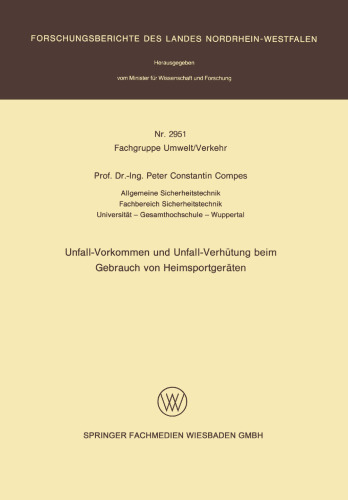 FORSCHUNGSBERICHTE DES LANDES NORDRHEIN-WESTFALEN

Herausgegeben

vom Minister für Wissenschaft und Forschung

Nr. 2951
Fachgruppe Umwelt/Verkehr

Prof. Dr.-Ing. Peter Constantin Compes

Allgemeine Sicherheitstechnik
Fachbereich Sicherheitstechnik
Universität – Gesamthochschule – Wuppertal

Unfall-Vorkommen und Unfall-Verhütung beim Gebrauch von Heimsportgeräten

SPRINGER FACHMEDIEN WIESBADEN GMBH